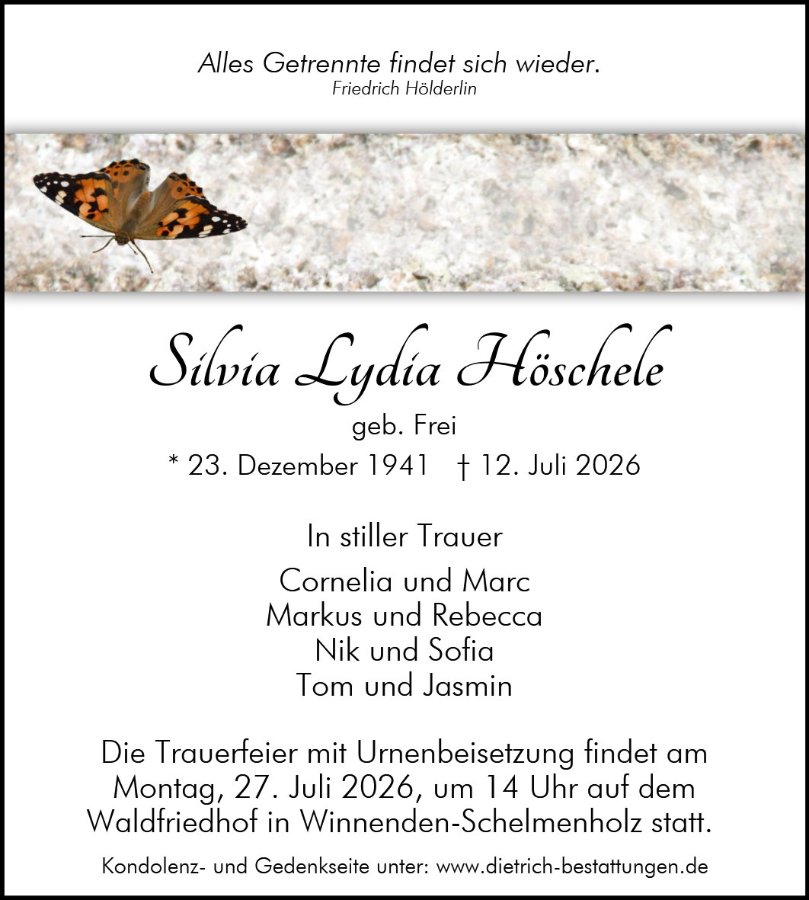 Alles Getrennte findet sich wieder.
Friedrich Hölderlin

Silvia Lydia Höschele

geb. Frei

* 23. Dezember 1941 † 12. Juli 2026

In stiller Trauer

Cornelia und Marc
Markus und Rebecca
Nik und Sofia
Tom und Jasmin

Die Trauerfeier mit Urnenbeisetzung findet am Montag, 27. Juli 2026, um 14 Uhr auf dem Waldfriedhof in Winnenden-Schelmenholz statt.

Kondolenz- und Gedenkseite unter: www.dietrich-bestattungen.de